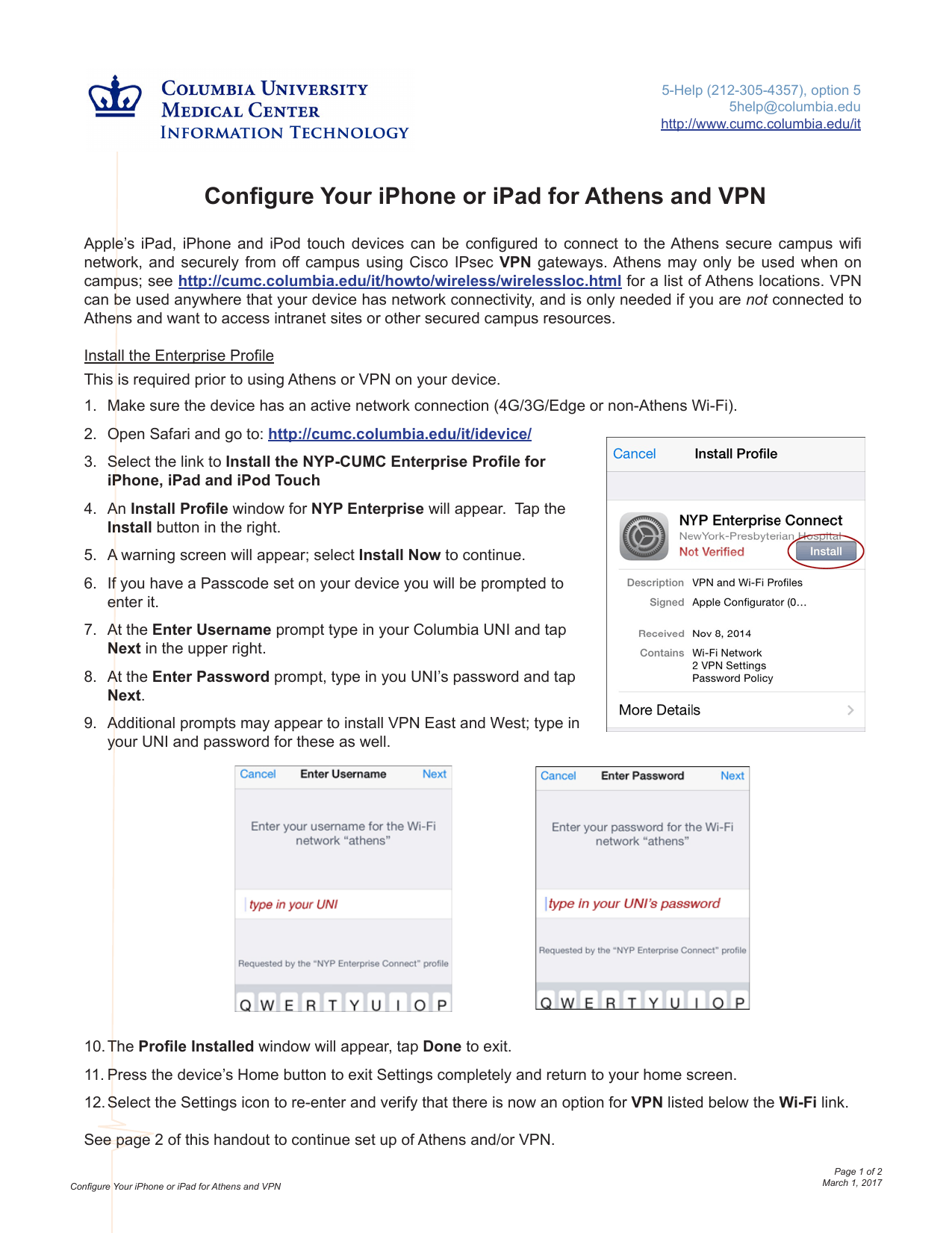 COLUMBIA UNIVERSITY
MEDICAL CENTER
INFORMATION TECHNOLOGY

5-Help (212-305-4357), option 5
5help@columbia.edu
http://www.cumc.columbia.edu/it

Configure Your iPhone or iPad for Athens and VPN

Apple's iPad, iPhone and iPod touch devices can be configured to connect to the Athens secure campus wifi network, and securely from off campus using Cisco IPsec VPN gateways. Athens may only be used when on campus; see http://cumc.columbia.edu/it/howto/wireless/wirelessloc.html for a list of Athens locations. VPN can be used anywhere that your device has network connectivity, and is only needed if you are not connected to Athens and want to access intranet sites or other secured campus resources.

Install the Enterprise Profile

This is required prior to using Athens or VPN on your device.

1. Make sure the device has an active network connection (4G/3G/Edge or non-Athens Wi-Fi).
2. Open Safari and go to: http://cumc.columbia.edu/it/idevice/
3. Select the link to Install the NYP-CUMC Enterprise Profile for iPhone, iPad and iPod Touch
4. An Install Profile window for NYP Enterprise will appear. Tap the Install button in the right.
5. A warning screen will appear; select Install Now to continue.
6. If you have a Passcode set on your device you will be prompted to enter it.
7. At the Enter Username prompt type in your Columbia UNI and tap Next in the upper right.
8. At the Enter Password prompt, type in you UNI's password and tap Next.
9. Additional prompts may appear to install VPN East and West; type in your UNI and password for these as well.

Cancel Install Profile
NYP Enterprise Connect
NewYork-Presbyterian Hospital
Not Verified
Install
Description VPN and Wi-Fi Profiles
Signed Apple Configurator (0...
Received Nov 8, 2014
Contains Wi-Fi Network
2 VPN Settings
Password Policy
More Details

Cancel Enter Username Next
Enter your username for the Wi-Fi network "athens"
type in your UNI
Requested by the "NYP Enterprise Connect" profile
Q W E R T Y U I O P

Cancel Enter Password Next
Enter your password for the Wi-Fi network "athens"
type in your UNI's password
Requested by the "NYP Enterprise Connect" profile
Q W E R T Y U I O P

10. The Profile Installed window will appear, tap Done to exit.
11. Press the device's Home button to exit Settings completely and return to your home screen.
12. Select the Settings icon to re-enter and verify that there is now an option for VPN listed below the Wi-Fi link.

See page 2 of this handout to continue set up of Athens and/or VPN.

Configure Your iPhone or iPad for Athens and VPN
Page 1 of 2
March 1, 2017